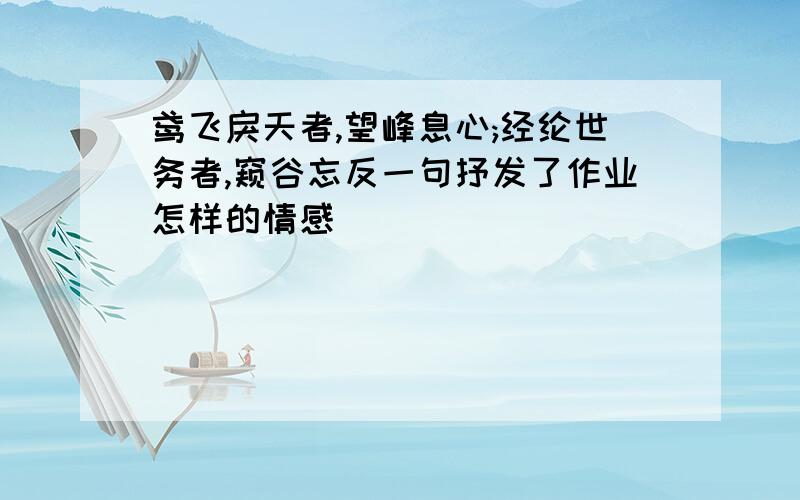 鸢飞戾天者,望峰息心;经纶世务者,窥谷忘反一句抒发了作业怎样的情感